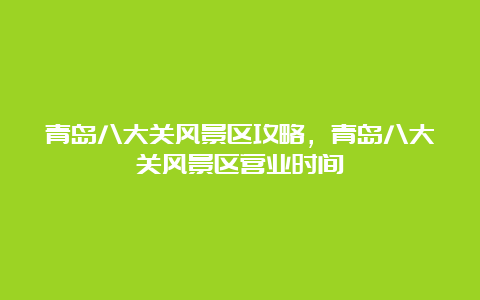 青岛八大关风景区攻略，青岛八大关风景区营业时间